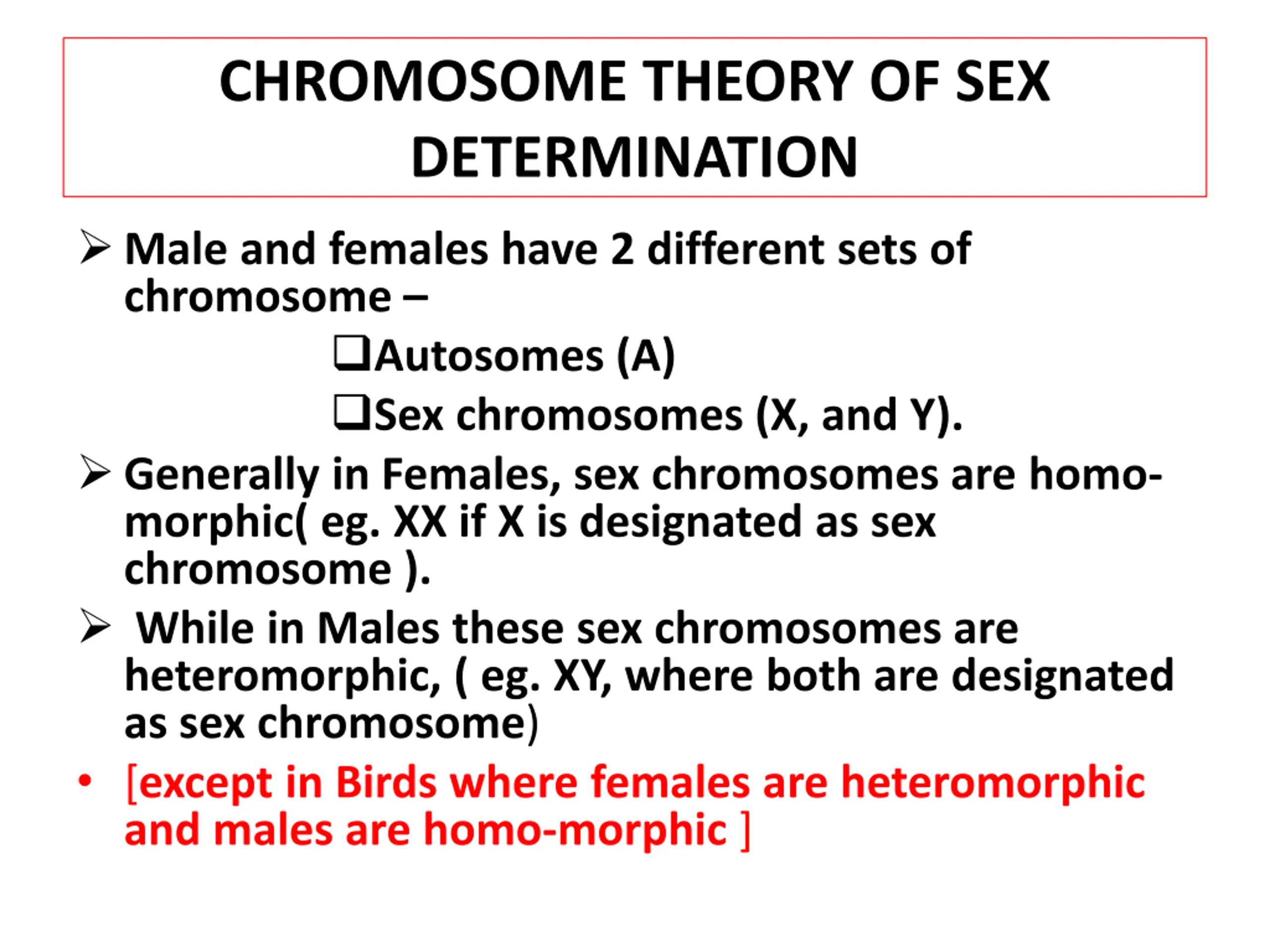 CHROMOSOME THEORY OF SEX DETERMINATION

➢ Male and females have 2 different sets of chromosome –

❑Autosomes (A)

❑Sex chromosomes (X, and Y).

➢ Generally in Females, sex chromosomes are homo-morphic( eg. XX if X is designated as sex chromosome ).

➢ While in Males these sex chromosomes are heteromorphic, ( eg. XY, where both are designated as sex chromosome)

• [except in Birds where females are heteromorphic and males are homo-morphic ]